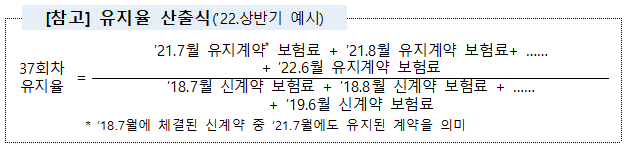 [참고] 유지율 산출식('22.상반기 예시)

37회차 유지율 = $\frac{\text{'21.7월 유지계약* 보험료 + '21.8월 유지계약 보험료+ ...... + '22.6월 유지계약 보험료}}{\text{'18.7월 신계약 보험료 + '18.8월 신계약 보험료 + ...... + '19.6월 신계약 보험료}}$

* '18.7월에 체결된 신계약 중 '21.7월에도 유지된 계약을 의미